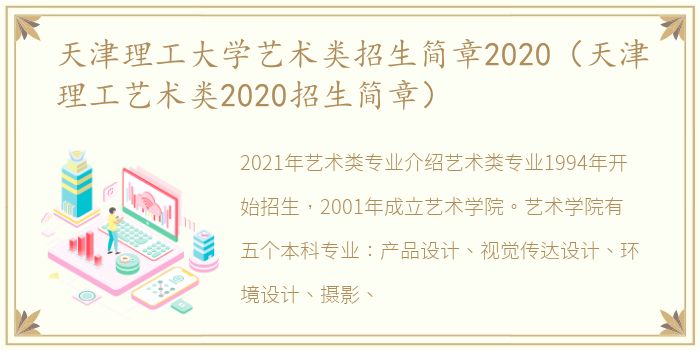 天津理工大学艺术类招生简章2020（天津理工艺术类2020招生简章）

2021年艺术类专业介绍艺术类专业1994年开始招生，2001年成立艺术学院。艺术学院有五个本科专业：产品设计、视觉传达设计、环境设计、摄影、